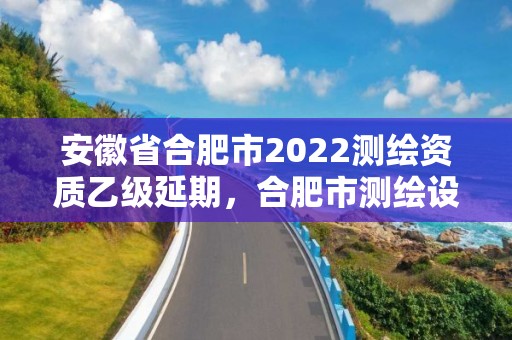 安徽省合肥市2022测绘资质乙级延期，合肥市测绘设